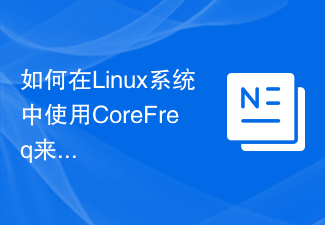 如何在Linux系统中使用CoreFreq来...

N